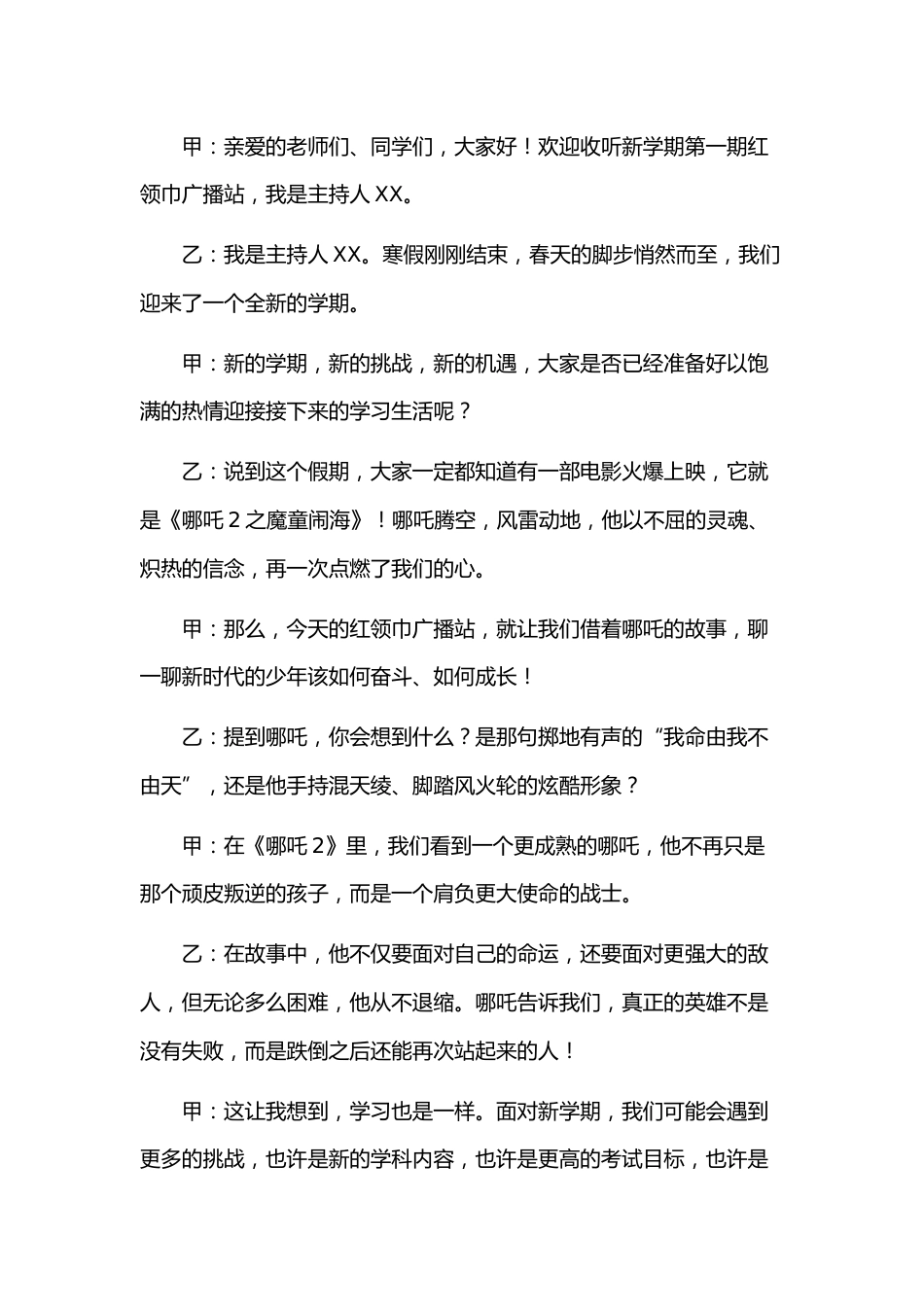 甲：亲爱的老师们、同学们，大家好！欢迎收听新学期第一期红领巾广播站，我是主持人 XX。

乙：我是主持人 XX。寒假刚刚结束，春天的脚步悄然而至，我们迎来了一个全新的学期。

甲：新的学期，新的挑战，新的机遇，大家是否已经准备好以饱满的热情迎接接下来的学习生活呢？

乙：说到这个假期，大家一定都知道有一部电影火爆上映，它就是《哪吒 2 之魔童闹海》！哪吒腾空，风雷动地，他以不屈的灵魂、炽热的信念，再一次点燃了我们的心。

甲：那么，今天的红领巾广播站，就让我们借着哪吒的故事，聊一聊新时代的少年该如何奋斗、如何成长！

乙：提到哪吒，你会想到什么？是那句掷地有声的“我命由我不由天”，还是他手持混天绫、脚踏风火轮的炫酷形象？

甲：在《哪吒 2》里，我们看到一个更成熟的哪吒，他不再只是那个顽皮叛逆的孩子，而是一个肩负更大使命的战士。

乙：在故事中，他不仅要面对自己的命运，还要面对更强大的敌人，但无论多么困难，他从不退缩。哪吒告诉我们，真正的英雄不是没有失败，而是跌倒之后还能再次站起来的人！

甲：这让我想到，学习也是一样。面对新学期，我们可能会遇到更多的挑战，也许是新的学科内容，也许是更高的考试目标，也许是